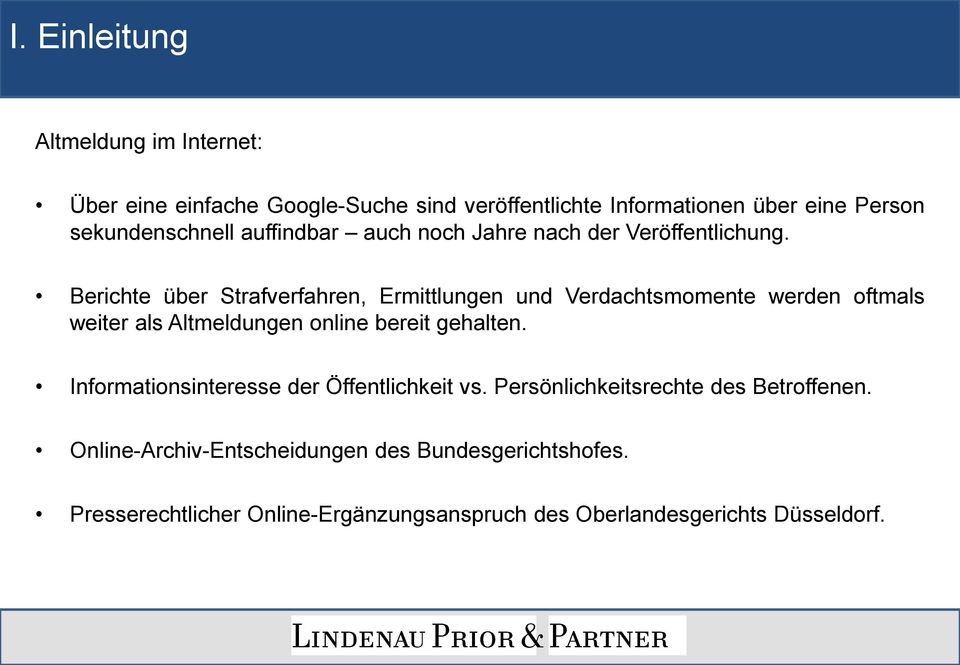 I. Einleitung

Altmeldung im Internet:

• Über eine einfache Google-Suche sind veröffentlichte Informationen über eine Person sekundenschnell auffindbar – auch noch Jahre nach der Veröffentlichung.

• Berichte über Strafverfahren, Ermittlungen und Verdachtsmomente werden oftmals weiter als Altmeldungen online bereit gehalten.

• Informationsinteresse der Öffentlichkeit vs. Persönlichkeitsrechte des Betroffenen.

• Online-Archiv-Entscheidungen des Bundesgerichtshofes.

• Presserechtlicher Online-Ergänzungsanspruch des Oberlandesgerichts Düsseldorf.

LINDENAU PRIOR & PARTNER